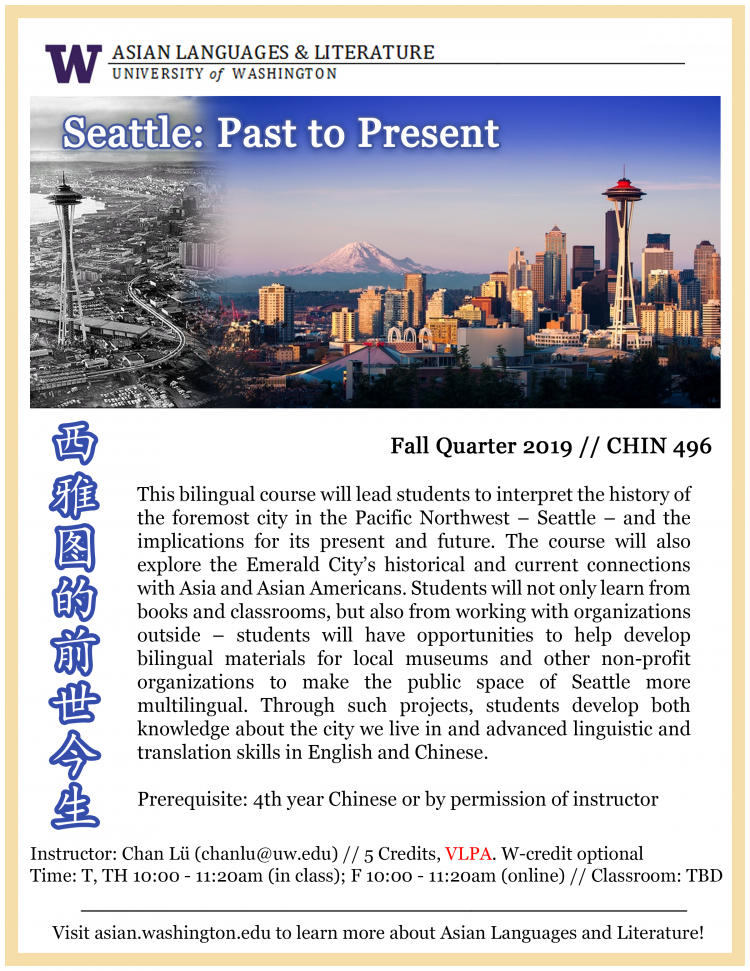 W ASIAN LANGUAGES & LITERATURE
UNIVERSITY of WASHINGTON

Seattle: Past to Present

西雅图的前世今生

Fall Quarter 2019 // CHIN 496

This bilingual course will lead students to interpret the history of the foremost city in the Pacific Northwest – Seattle – and the implications for its present and future. The course will also explore the Emerald City's historical and current connections with Asia and Asian Americans. Students will not only learn from books and classrooms, but also from working with organizations outside – students will have opportunities to help develop bilingual materials for local museums and other non-profit organizations to make the public space of Seattle more multilingual. Through such projects, students develop both knowledge about the city we live in and advanced linguistic and translation skills in English and Chinese.

Prerequisite: 4th year Chinese or by permission of instructor

Instructor: Chan Lü (chanlu@uw.edu) // 5 Credits, VLPA. W-credit optional
Time: T, TH 10:00 - 11:20am (in class); F 10:00 - 11:20am (online) // Classroom: TBD

Visit asian.washington.edu to learn more about Asian Languages and Literature!